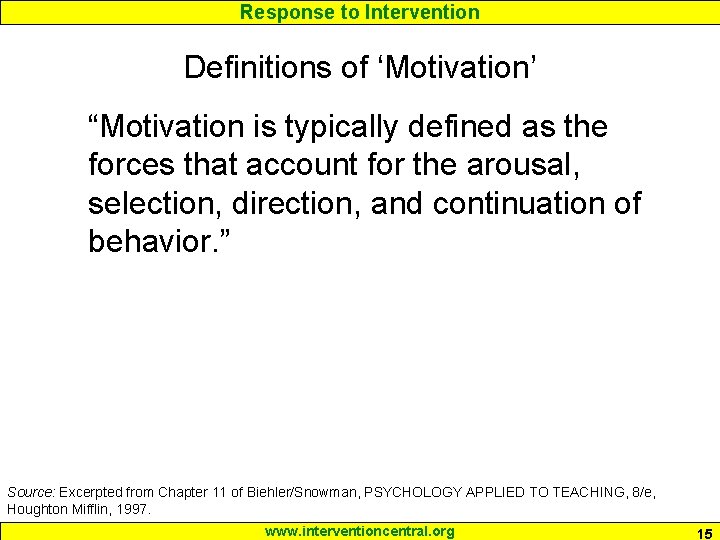 Response to Intervention

Definitions of ‘Motivation’

“Motivation is typically defined as the forces that account for the arousal, selection, direction, and continuation of behavior.”

Source: Excerpted from Chapter 11 of Biehler/Snowman, PSYCHOLOGY APPLIED TO TEACHING, 8/e, Houghton Mifflin, 1997.

www.interventioncentral.org

15